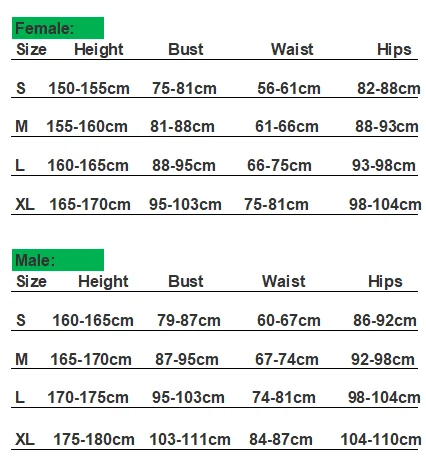 Female:

| Size | Height | Bust | Waist | Hips |
|---|---|---|---|---|
| S | 150-155cm | 75-81cm | 56-61cm | 82-88cm |
| M | 155-160cm | 81-88cm | 61-66cm | 88-93cm |
| L | 160-165cm | 88-95cm | 66-75cm | 93-98cm |
| XL | 165-170cm | 95-103cm | 75-81cm | 98-104cm |

Male:

| Size | Height | Bust | Waist | Hips |
|---|---|---|---|---|
| S | 160-165cm | 79-87cm | 60-67cm | 86-92cm |
| M | 165-170cm | 87-95cm | 67-74cm | 92-98cm |
| L | 170-175cm | 95-103cm | 74-81cm | 98-104cm |
| XL | 175-180cm | 103-111cm | 84-87cm | 104-110cm |